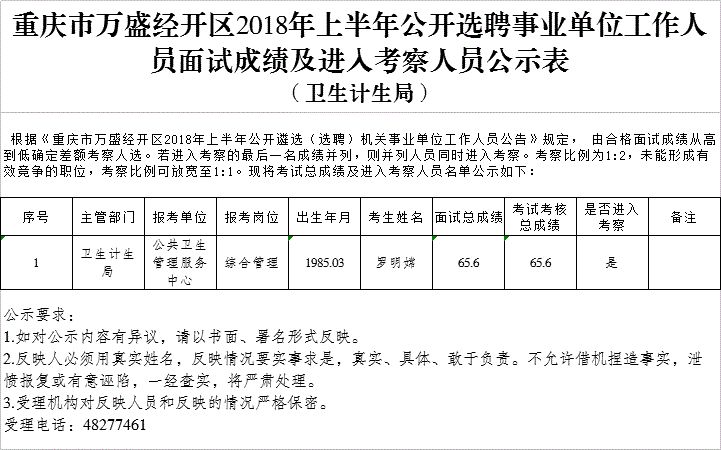 重庆市万盛经开区2018年上半年公开选聘事业单位工作人员面试成绩及进入考察人员公示表
（卫生计生局）

根据《重庆市万盛经开区2018年上半年公开遴选（选聘）机关事业单位工作人员公告》规定， 由合格面试成绩从高到低确定差额考察人选。若进入考察的最后一名成绩并列，则并列人员同时进入考察。考察比例为1:2，未能形成有效竞争的职位，考察比例可放宽至1:1。现将考试总成绩及进入考察人员名单公示如下：

| 序号 | 主管部门 | 报考单位 | 报考岗位 | 出生年月 | 考生姓名 | 面试总成绩 | 考试考核总成绩 | 是否进入考察 | 备注 |
|---|---|---|---|---|---|---|---|---|---|
| 1 | 卫生计生局 | 公共卫生管理服务中心 | 综合管理 | 1985.03 | 罗明端 | 65.6 | 65.6 | 是 | |

公示要求：
1.如对公示内容有异议，请以书面、署名形式反映。
2.反映人必须用真实姓名，反映情况要实事求是，真实、具体、敢于负责。不允许借机捏造事实，泄愤报复或有意诬陷，一经查实，将严肃处理。
3.受理机构对反映人员和反映的情况严格保密。
受理电话：48277461